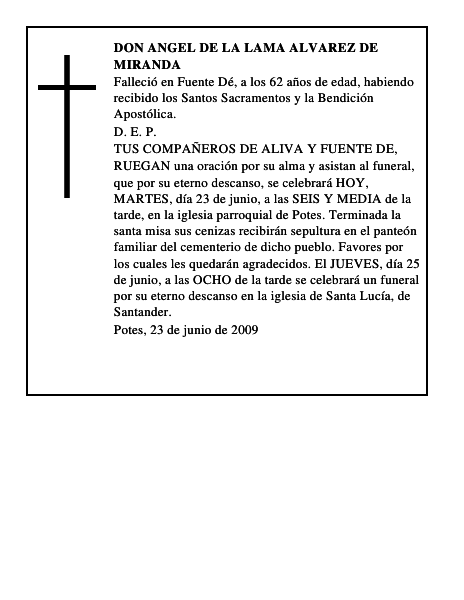 DON ANGEL DE LA LAMA ALVAREZ DE MIRANDA

Falleció en Fuente Dé, a los 62 años de edad, habiendo recibido los Santos Sacramentos y la Bendición Apostólica.

D. E. P.

TUS COMPAÑEROS DE ALIVA Y FUENTE DE, RUEGAN una oración por su alma y asistan al funeral, que por su eterno descanso, se celebrará HOY, MARTES, día 23 de junio, a las SEIS Y MEDIA de la tarde, en la iglesia parroquial de Potes. Terminada la santa misa sus cenizas recibirán sepultura en el panteón familiar del cementerio de dicho pueblo. Favores por los cuales les quedarán agradecidos. El JUEVES, día 25 de junio, a las OCHO de la tarde se celebrará un funeral por su eterno descanso en la iglesia de Santa Lucía, de Santander.

Potes, 23 de junio de 2009